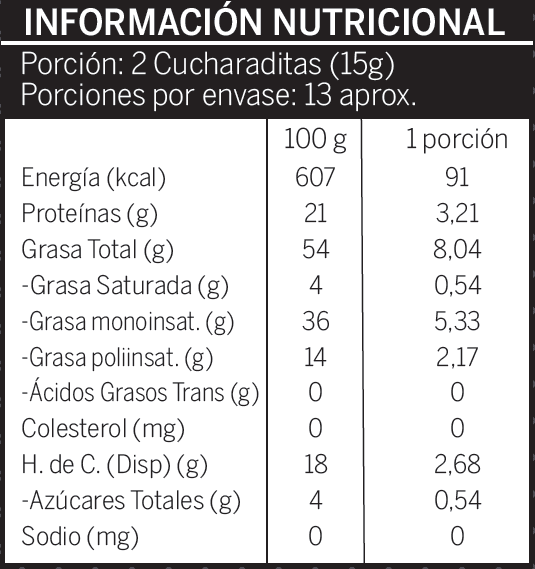 INFORMACIÓN NUTRICIONAL

Porción: 2 Cucharaditas (15g)
Porciones por envase: 13 aprox.

| | 100 g | 1 porción |
|---|---|---|
| Energía (kcal) | 607 | 91 |
| Proteínas (g) | 21 | 3,21 |
| Grasa Total (g) | 54 | 8,04 |
| -Grasa Saturada (g) | 4 | 0,54 |
| -Grasa monoinsat. (g) | 36 | 5,33 |
| -Grasa poliinsat. (g) | 14 | 2,17 |
| -Ácidos Grasos Trans (g) | 0 | 0 |
| Colesterol (mg) | 0 | 0 |
| H. de C. (Disp) (g) | 18 | 2,68 |
| -Azúcares Totales (g) | 4 | 0,54 |
| Sodio (mg) | 0 | 0 |